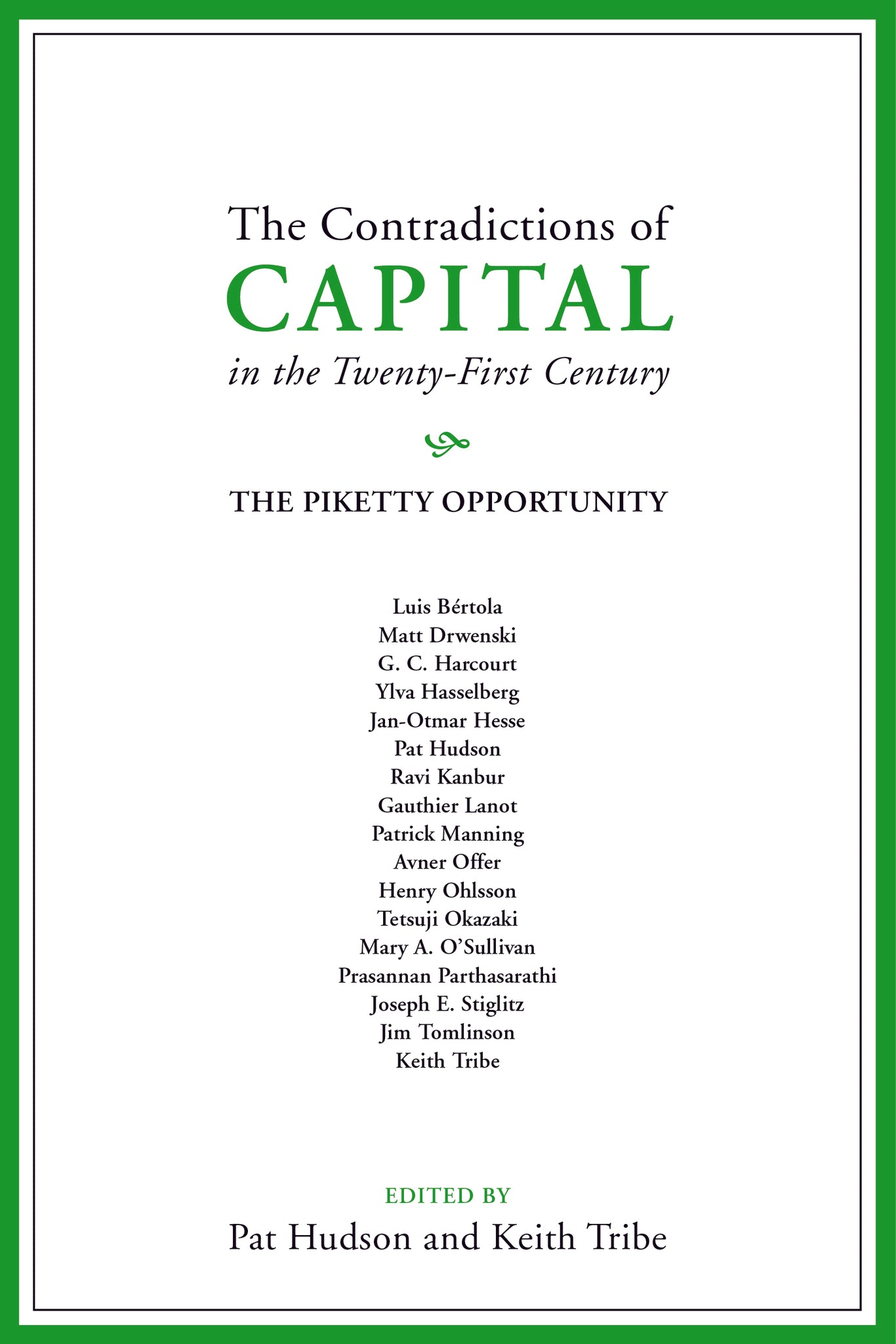 The Contradictions of
CAPITAL
in the Twenty-First Century

THE PIKETTY OPPORTUNITY

Luis Bértola
Matt Drwenski
G. C. Harcourt
Ylva Hasselberg
Jan-Otmar Hesse
Pat Hudson
Ravi Kanbur
Gauthier Lanot
Patrick Manning
Avner Offer
Henry Ohlsson
Tetsuji Okazaki
Mary A. O'Sullivan
Prasannan Parthasarathi
Joseph E. Stiglitz
Jim Tomlinson
Keith Tribe

EDITED BY
Pat Hudson and Keith Tribe